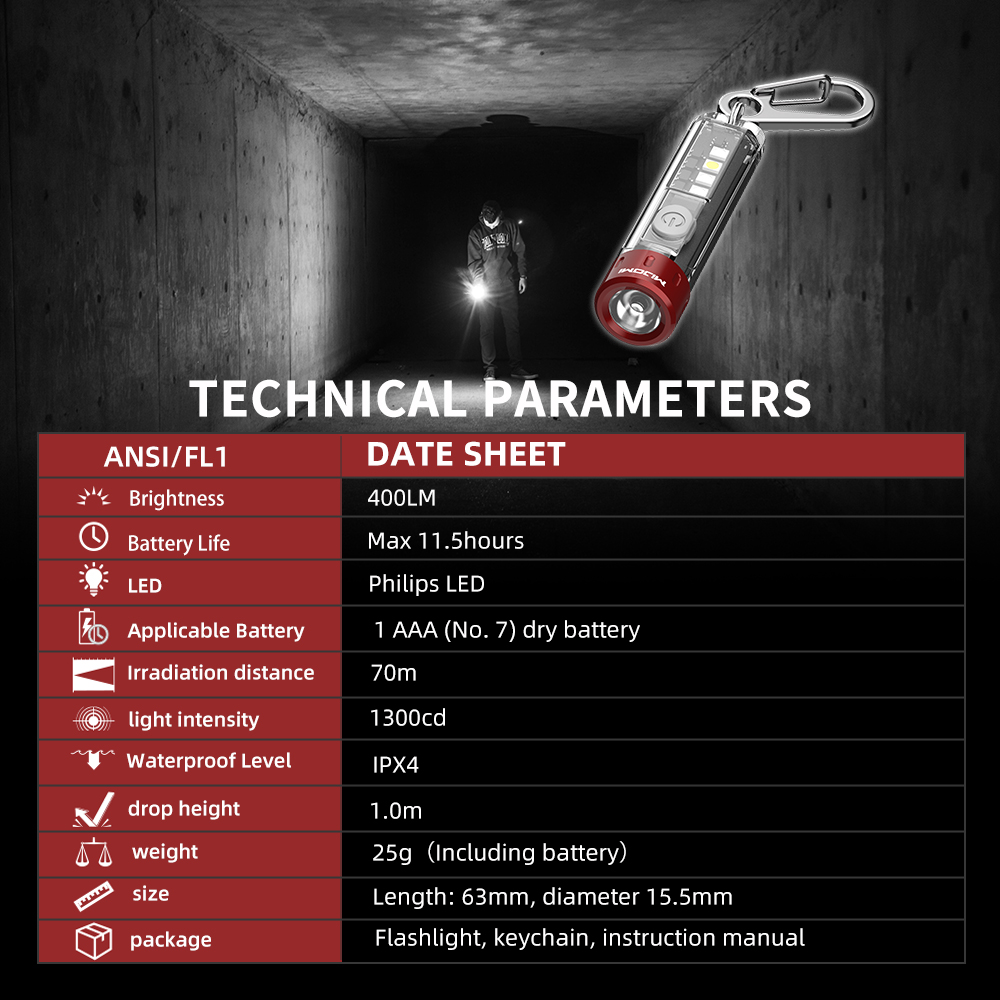 TECHNICAL PARAMETERS

| ANSI/FL1 | DATE SHEET |
|---|---|
| Brightness | 400LM |
| Battery Life | Max 11.5hours |
| LED | Philips LED |
| Applicable Battery | 1 AAA (No. 7) dry battery |
| Irradiation distance | 70m |
| light intensity | 1300cd |
| Waterproof Level | IPX4 |
| drop height | 1.0m |
| weight | 25g（Including battery） |
| size | Length: 63mm, diameter 15.5mm |
| package | Flashlight, keychain, instruction manual |